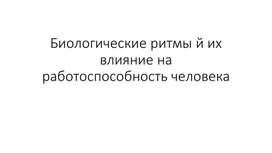 Биологические ритмы й их влияние на работоспособность человека